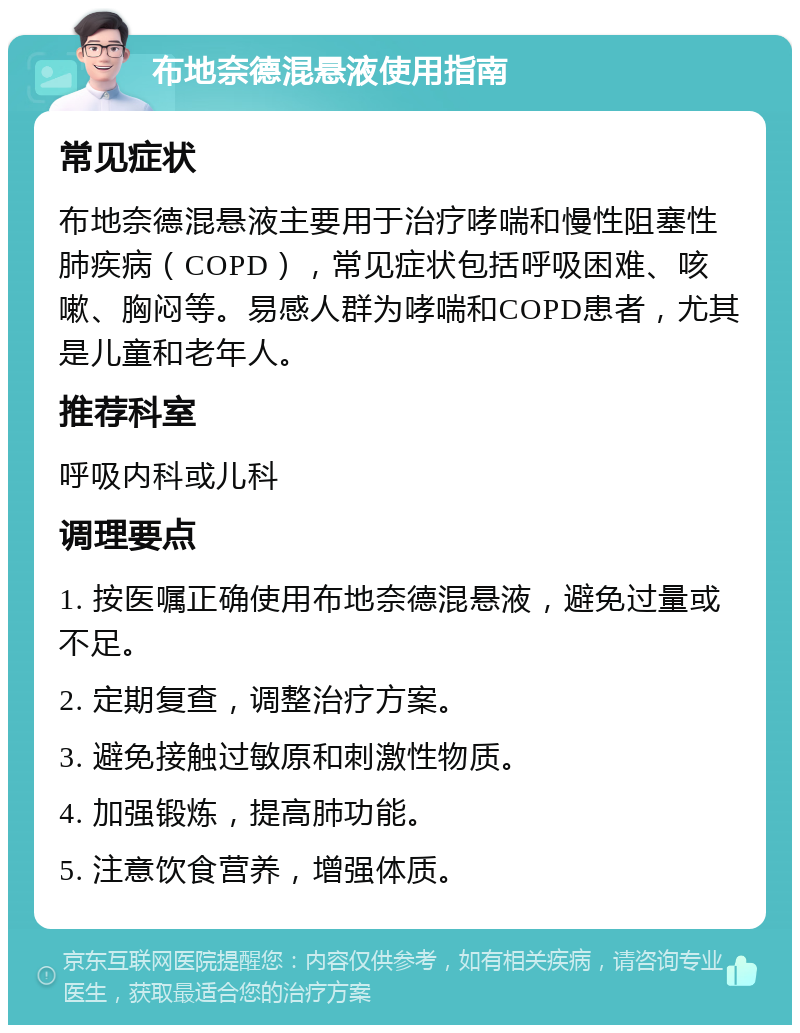 布地奈德混悬液使用指南

常见症状

布地奈德混悬液主要用于治疗哮喘和慢性阻塞性肺疾病（COPD），常见症状包括呼吸困难、咳嗽、胸闷等。易感人群为哮喘和COPD患者，尤其是儿童和老年人。

推荐科室

呼吸内科或儿科

调理要点

1. 按医嘱正确使用布地奈德混悬液，避免过量或不足。

2. 定期复查，调整治疗方案。

3. 避免接触过敏原和刺激性物质。

4. 加强锻炼，提高肺功能。

5. 注意饮食营养，增强体质。

京东互联网医院提醒您：内容仅供参考，如有相关疾病，请咨询专业医生，获取最适合您的治疗方案